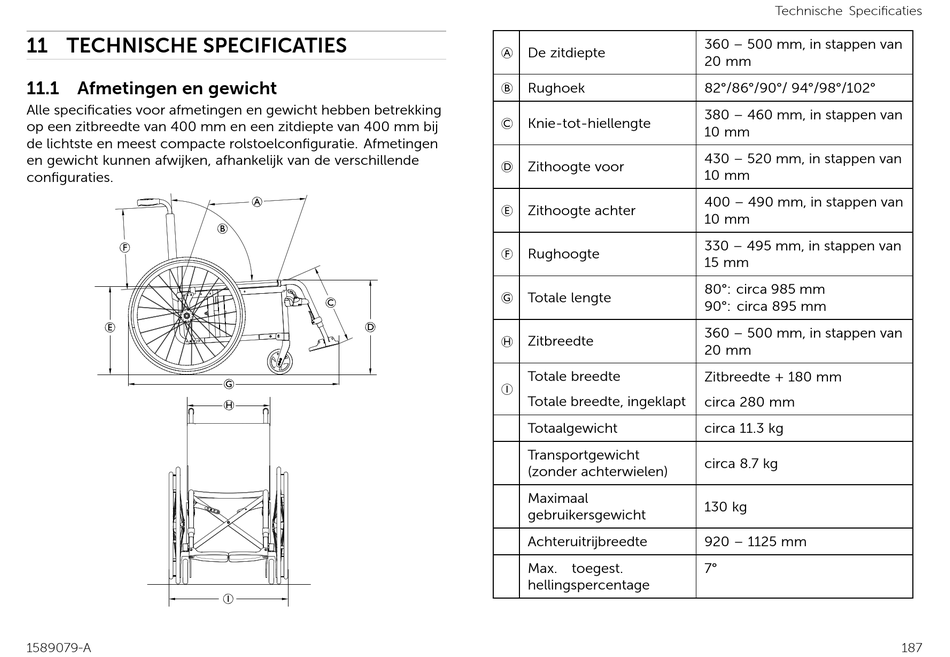 Technische Specificaties

11 TECHNISCHE SPECIFICATIES

11.1 Afmetingen en gewicht

Alle specificaties voor afmetingen en gewicht hebben betrekking op een zitbreedte van 400 mm en een zitdiepte van 400 mm bij de lichtste en meest compacte rolstoelconfiguratie. Afmetingen en gewicht kunnen afwijken, afhankelijk van de verschillende configuraties.

Ⓐ Ⓑ Ⓕ Ⓒ Ⓔ Ⓓ Ⓖ Ⓗ Ⓘ

| | | |
|---|---|---|
| Ⓐ | De zitdiepte | 360 – 500 mm, in stappen van 20 mm |
| Ⓑ | Rughoek | 82°/86°/90°/ 94°/98°/102° |
| Ⓒ | Knie-tot-hiellengte | 380 – 460 mm, in stappen van 10 mm |
| Ⓓ | Zithoogte voor | 430 – 520 mm, in stappen van 10 mm |
| Ⓔ | Zithoogte achter | 400 – 490 mm, in stappen van 10 mm |
| Ⓕ | Rughoogte | 330 – 495 mm, in stappen van 15 mm |
| Ⓖ | Totale lengte | 80°: circa 985 mm 90°: circa 895 mm |
| Ⓗ | Zitbreedte | 360 – 500 mm, in stappen van 20 mm |
| Ⓘ | Totale breedte | Zitbreedte + 180 mm |
| | Totale breedte, ingeklapt | circa 280 mm |
| | Totaalgewicht | circa 11.3 kg |
| | Transportgewicht (zonder achterwielen) | circa 8.7 kg |
| | Maximaal gebruikersgewicht | 130 kg |
| | Achteruitrijbreedte | 920 – 1125 mm |
| | Max. toegest. hellingspercentage | 7° |

1589079-A

187